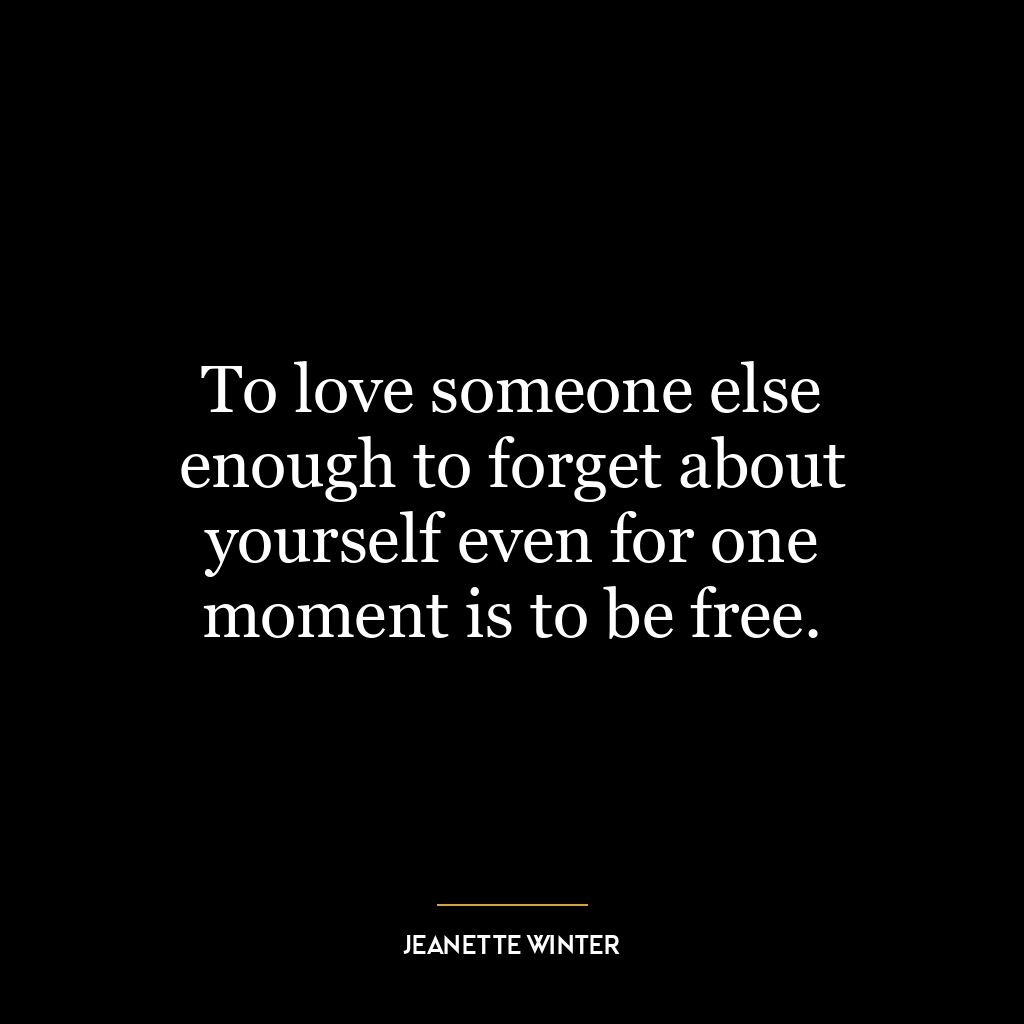 To love someone else enough to forget about yourself even for one moment is to be free.

JEANETTE WINTER